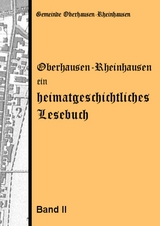 Gemeinde Oberhausen-Rheinhausen

Oberhausen-Rheinhausen
ein
heimatgeschichtliches
Lesebuch

Band II